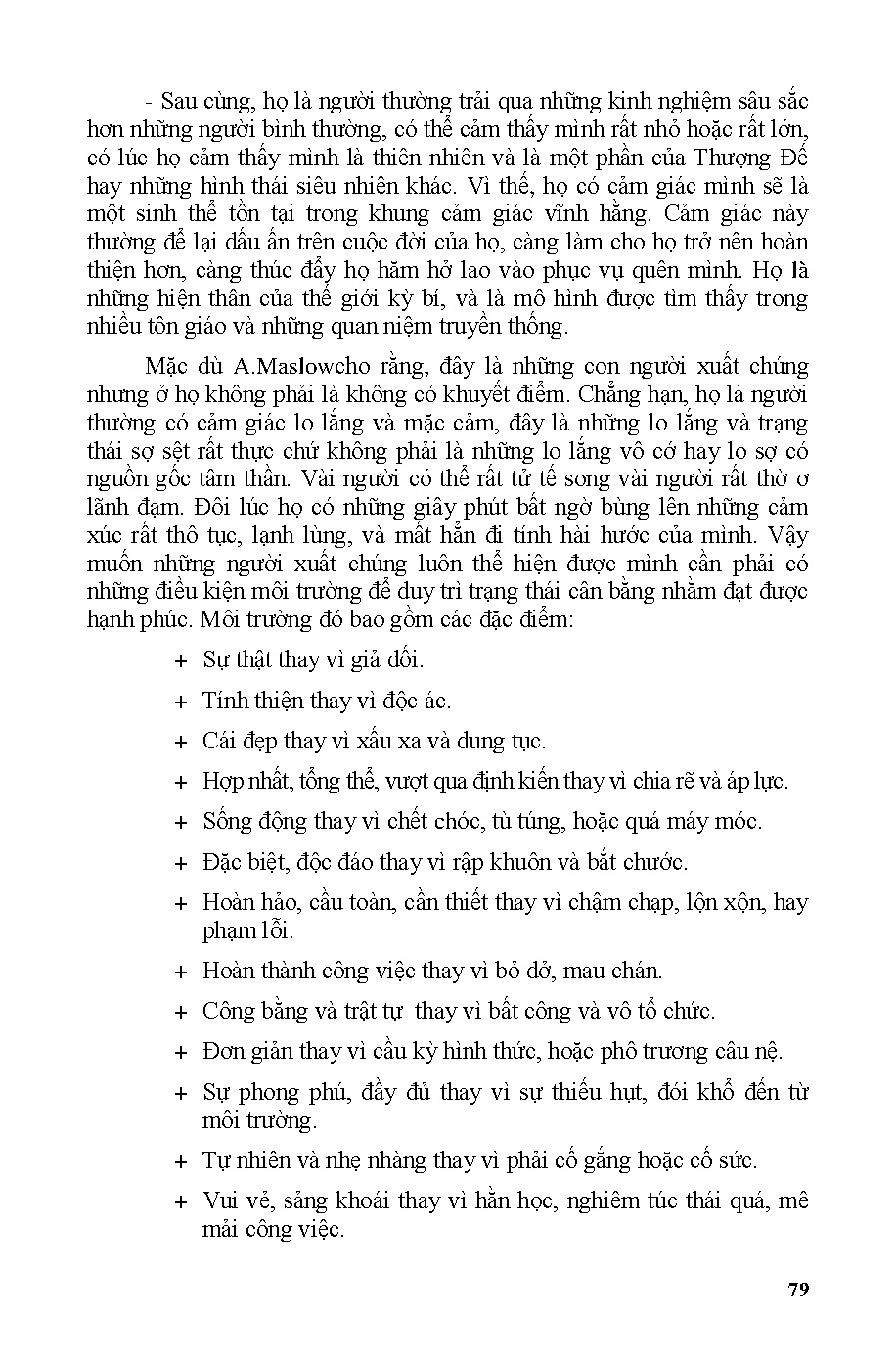 - Sau cùng, họ là người thường trải qua những kinh nghiệm sâu sắc hơn những người bình thường, có thể cảm thấy mình rất nhỏ hoặc rất lớn, có lúc họ cảm thấy mình là thiên nhiên và là một phần của Thượng Đế hay những hình thái siêu nhiên khác. Vì thế, họ có cảm giác mình sẽ là một sinh thể tồn tại trong khung cảm giác vĩnh hằng. Cảm giác này thường để lại dấu ấn trên cuộc đời của họ, càng làm cho họ trở nên hoàn thiện hơn, càng thúc đẩy họ hăm hở lao vào phục vụ quên mình. Họ là những hiện thân của thế giới kỳ bí, và là mô hình được tìm thấy trong nhiều tôn giáo và những quan niệm truyền thống.

Mặc dù A.Maslowcho rằng, đây là những con người xuất chúng nhưng ở họ không phải là không có khuyết điểm. Chẳng hạn, họ là người thường có cảm giác lo lắng và mặc cảm, đây là những lo lắng và trạng thái sợ sệt rất thực chứ không phải là những lo lắng vô cớ hay lo sợ có nguồn gốc tâm thần. Vài người có thể rất tử tế song vài người rất thờ ơ lãnh đạm. Đôi lúc họ có những giây phút bất ngờ bùng lên những cảm xúc rất thô tục, lạnh lùng, và mất hẳn đi tính hài hước của mình. Vậy muốn những người xuất chúng luôn thể hiện được mình cần phải có những điều kiện môi trường để duy trì trạng thái cân bằng nhằm đạt được hạnh phúc. Môi trường đó bao gồm các đặc điểm:

+ Sự thật thay vì giả dối.

+ Tính thiện thay vì độc ác.

+ Cái đẹp thay vì xấu xa và dung tục.

+ Hợp nhất, tổng thể, vượt qua định kiến thay vì chia rẽ và áp lực.

+ Sống động thay vì chết chóc, tù túng, hoặc quá máy móc.

+ Đặc biệt, độc đáo thay vì rập khuôn và bắt chước.

+ Hoàn hảo, cầu toàn, cần thiết thay vì chậm chạp, lộn xộn, hay phạm lỗi.

+ Hoàn thành công việc thay vì bỏ dở, mau chán.

+ Công bằng và trật tự thay vì bất công và vô tổ chức.

+ Đơn giản thay vì cầu kỳ hình thức, hoặc phô trương câu nệ.

+ Sự phong phú, đầy đủ thay vì sự thiếu hụt, đói khổ đến từ môi trường.

+ Tự nhiên và nhẹ nhàng thay vì phải cố gắng hoặc cố sức.

+ Vui vẻ, sảng khoái thay vì hằn học, nghiêm túc thái quá, mê mải công việc.

79